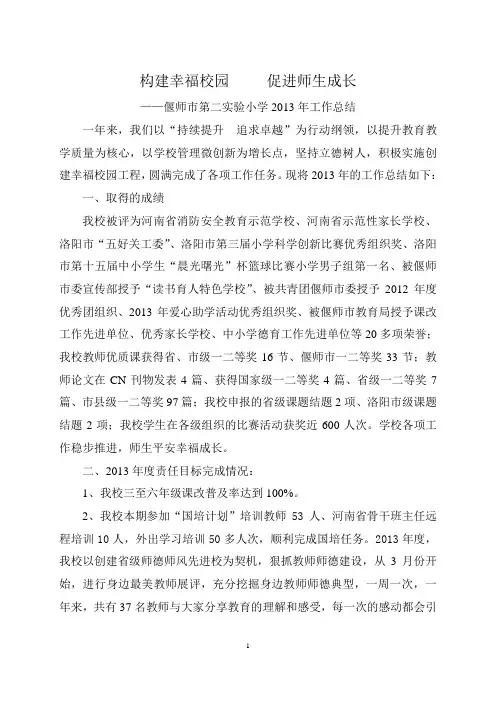 构建幸福校园　　促进师生成长

——偃师市第二实验小学 2013 年工作总结

一年来，我们以“持续提升　追求卓越”为行动纲领，以提升教育教学质量为核心，以学校管理微创新为增长点，坚持立德树人，积极实施创建幸福校园工程，圆满完成了各项工作任务。现将 2013 年的工作总结如下：

一、取得的成绩

我校被评为河南省消防安全教育示范学校、河南省示范性家长学校、洛阳市“五好关工委”、洛阳市第三届小学科学创新比赛优秀组织奖、洛阳市第十五届中小学生“晨光曙光”杯篮球比赛小学男子组第一名、被偃师市委宣传部授予“读书育人特色学校”、被共青团偃师市委授予 2012 年度优秀团组织、2013 年爱心助学活动优秀组织奖、被偃师市教育局授予课改工作先进单位、优秀家长学校、中小学德育工作先进单位等 20 多项荣誉；我校教师优质课获得省、市级一二等奖 16 节、偃师市一二等奖 33 节；教师论文在 CN 刊物发表 4 篇、获得国家级一二等奖 4 篇、省级一二等奖 7 篇、市县级一二等奖 97 篇；我校申报的省级课题结题 2 项、洛阳市级课题结题 2 项；我校学生在各级组织的比赛活动获奖近 600 人次。学校各项工作稳步推进，师生平安幸福成长。

二、2013 年度责任目标完成情况：

1、我校三至六年级课改普及率达到 100%。

2、我校本期参加“国培计划”培训教师 53 人、河南省骨干班主任远程培训 10 人，外出学习培训 50 多人次，顺利完成国培任务。2013 年度，我校以创建省级师德师风先进校为契机，狠抓教师师德建设，从 3 月份开始，进行身边最美教师展评，充分挖掘身边教师师德典型，一周一次，一年来，共有 37 名教师与大家分享教育的理解和感受，每一次的感动都会引

1